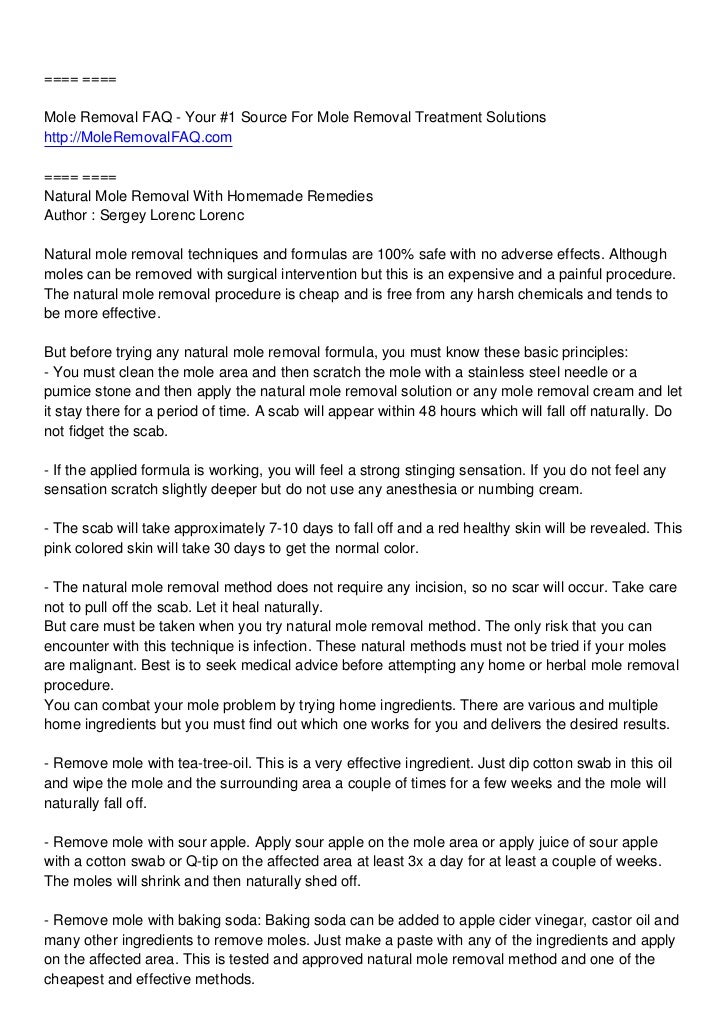 ==== ====

Mole Removal FAQ - Your #1 Source For Mole Removal Treatment Solutions
http://MoleRemovalFAQ.com

==== ====
Natural Mole Removal With Homemade Remedies
Author : Sergey Lorenc Lorenc

Natural mole removal techniques and formulas are 100% safe with no adverse effects. Although moles can be removed with surgical intervention but this is an expensive and a painful procedure. The natural mole removal procedure is cheap and is free from any harsh chemicals and tends to be more effective.

But before trying any natural mole removal formula, you must know these basic principles:
- You must clean the mole area and then scratch the mole with a stainless steel needle or a pumice stone and then apply the natural mole removal solution or any mole removal cream and let it stay there for a period of time. A scab will appear within 48 hours which will fall off naturally. Do not fidget the scab.

- If the applied formula is working, you will feel a strong stinging sensation. If you do not feel any sensation scratch slightly deeper but do not use any anesthesia or numbing cream.

- The scab will take approximately 7-10 days to fall off and a red healthy skin will be revealed. This pink colored skin will take 30 days to get the normal color.

- The natural mole removal method does not require any incision, so no scar will occur. Take care not to pull off the scab. Let it heal naturally.
But care must be taken when you try natural mole removal method. The only risk that you can encounter with this technique is infection. These natural methods must not be tried if your moles are malignant. Best is to seek medical advice before attempting any home or herbal mole removal procedure.
You can combat your mole problem by trying home ingredients. There are various and multiple home ingredients but you must find out which one works for you and delivers the desired results.

- Remove mole with tea-tree-oil. This is a very effective ingredient. Just dip cotton swab in this oil and wipe the mole and the surrounding area a couple of times for a few weeks and the mole will naturally fall off.

- Remove mole with sour apple. Apply sour apple on the mole area or apply juice of sour apple with a cotton swab or Q-tip on the affected area at least 3x a day for at least a couple of weeks. The moles will shrink and then naturally shed off.

- Remove mole with baking soda: Baking soda can be added to apple cider vinegar, castor oil and many other ingredients to remove moles. Just make a paste with any of the ingredients and apply on the affected area. This is tested and approved natural mole removal method and one of the cheapest and effective methods.